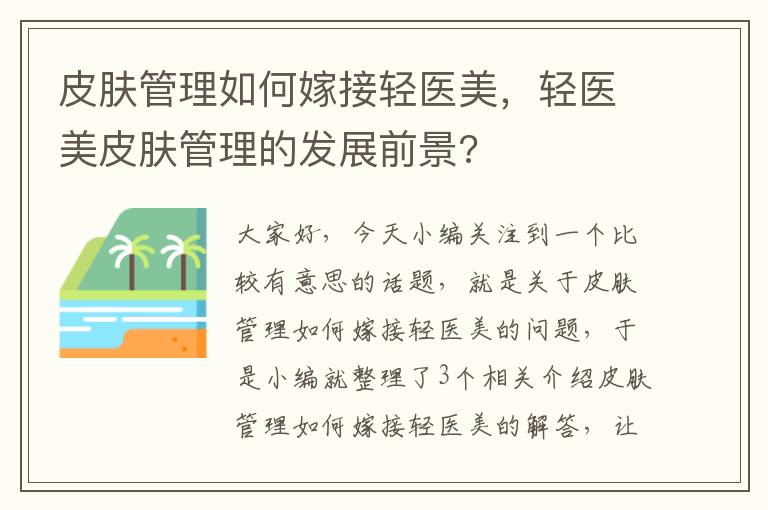 皮肤管理如何嫁接轻医美，轻医美皮肤管理的发展前景?

大家好，今天小编关注到一个比较有意思的话题，就是关于皮肤管理如何嫁接轻医美的问题，于是小编就整理了3个相关介绍皮肤管理如何嫁接轻医美的解答，让